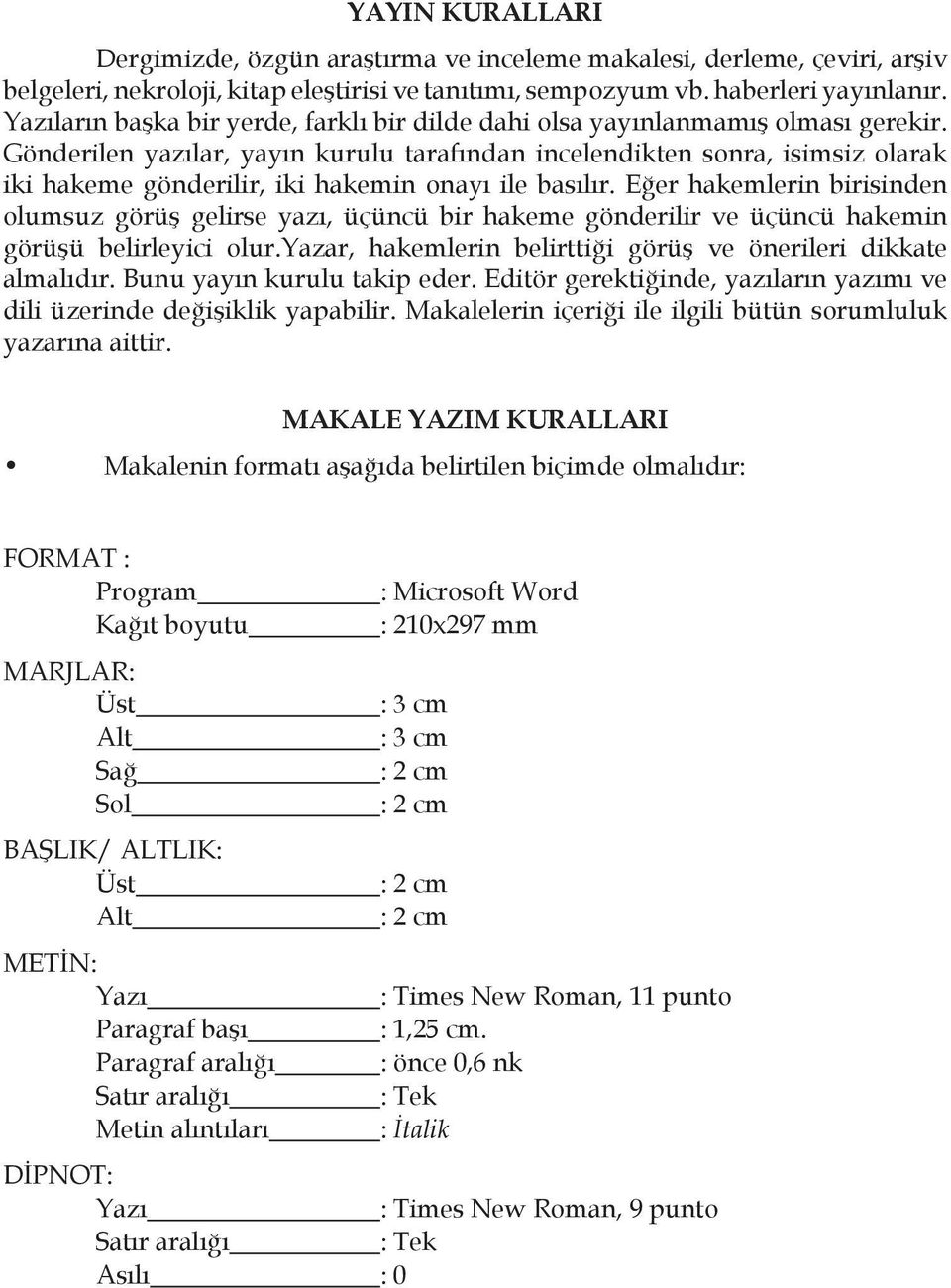 YAYIN KURALLARI

Dergimizde, özgün araştırma ve inceleme makalesi, derleme, çeviri, arşiv belgeleri, nekroloji, kitap eleştirisi ve tanıtımı, sempozyum vb. haberleri yayınlanır. Yazıların başka bir yerde, farklı bir dilde dahi olsa yayınlanmamış olması gerekir. Gönderilen yazılar, yayın kurulu tarafından incelendikten sonra, isimsiz olarak iki hakeme gönderilir, iki hakemin onayı ile basılır. Eğer hakemlerin birisinden olumsuz görüş gelirse yazı, üçüncü bir hakeme gönderilir ve üçüncü hakemin görüşü belirleyici olur.yazar, hakemlerin belirttiği görüş ve önerileri dikkate almalıdır. Bunu yayın kurulu takip eder. Editör gerektiğinde, yazıların yazımı ve dili üzerinde değişiklik yapabilir. Makalelerin içeriği ile ilgili bütün sorumluluk yazarına aittir.

MAKALE YAZIM KURALLARI

• Makalenin formatı aşağıda belirtilen biçimde olmalıdır:

FORMAT :
Program : Microsoft Word
Kağıt boyutu : 210x297 mm

MARJLAR:
Üst : 3 cm
Alt : 3 cm
Sağ : 2 cm
Sol : 2 cm

BAŞLIK/ ALTLIK:
Üst : 2 cm
Alt : 2 cm

METİN:
Yazı : Times New Roman, 11 punto
Paragraf başı : 1,25 cm.
Paragraf aralığı : önce 0,6 nk
Satır aralığı : Tek
Metin alıntıları : İtalik

DİPNOT:
Yazı : Times New Roman, 9 punto
Satır aralığı : Tek
Asılı : 0